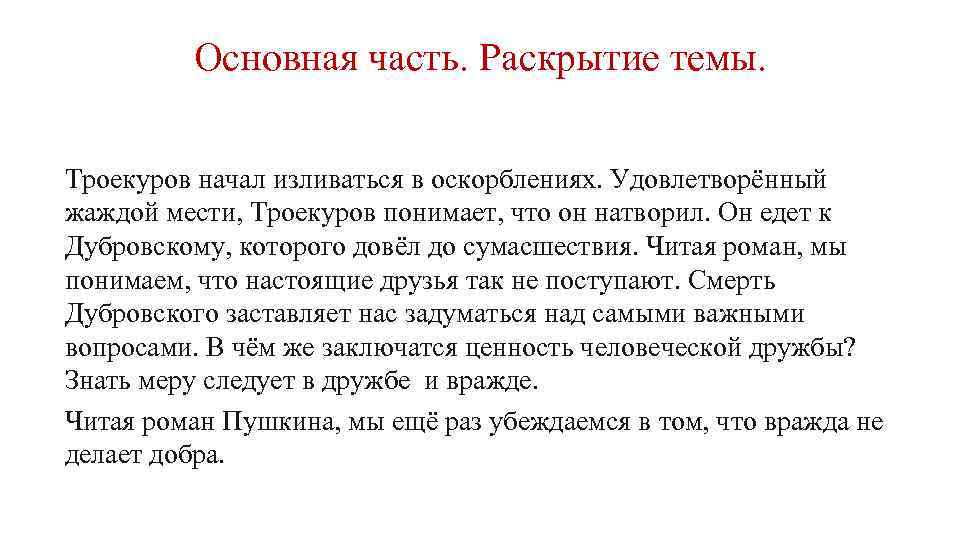 Основная часть. Раскрытие темы.

Троекуров начал изливаться в оскорблениях. Удовлетворённый жаждой мести, Троекуров понимает, что он натворил. Он едет к Дубровскому, которого довёл до сумасшествия. Читая роман, мы понимаем, что настоящие друзья так не поступают. Смерть Дубровского заставляет нас задуматься над самыми важными вопросами. В чём же заключатся ценность человеческой дружбы? Знать меру следует в дружбе и вражде.

Читая роман Пушкина, мы ещё раз убеждаемся в том, что вражда не делает добра.